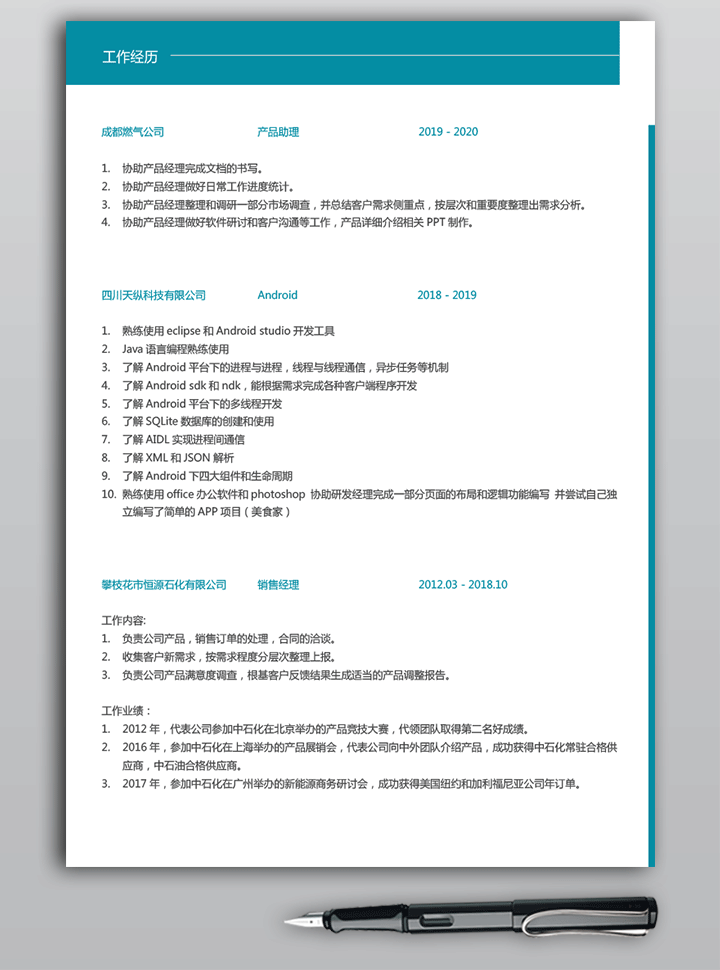 工作经历

成都燃气公司　　产品助理　　2019 - 2020

1. 协助产品经理完成文档的书写。
2. 协助产品经理做好日常工作进度统计。
3. 协助产品经理整理和调研一部分市场调查，并总结客户需求侧重点，按层次和重要度整理出需求分析。
4. 协助产品经理做好软件研讨和客户沟通等工作，产品详细介绍相关 PPT 制作。

四川天纵科技有限公司　　Android　　2018 - 2019

1. 熟练使用 eclipse 和 Android studio 开发工具
2. Java 语言编程熟练使用
3. 了解 Android 平台下的进程与进程，线程与线程通信，异步任务等机制
4. 了解 Android sdk 和 ndk，能根据需求完成各种客户端程序开发
5. 了解 Android 平台下的多线程开发
6. 了解 SQLite 数据库的创建和使用
7. 了解 AIDL 实现进程间通信
8. 了解 XML 和 JSON 解析
9. 了解 Android 下四大组件和生命周期
10. 熟练使用 office 办公软件和 photoshop 协助研发经理完成一部分页面的布局和逻辑功能编写 并尝试自己独立编写了简单的 APP 项目（美食家）

攀枝花市恒源石化有限公司　　销售经理　　2012.03 - 2018.10

工作内容：
1. 负责公司产品，销售订单的处理，合同的洽谈。
2. 收集客户新需求，按需求程度分层次整理上报。
3. 负责公司产品满意度调查，根基客户反馈结果生成适当的产品调整报告。

工作业绩：
1. 2012 年，代表公司参加中石化在北京举办的产品竞技大赛，代领团队取得第二名好成绩。
2. 2016 年，参加中石化在上海举办的产品展销会，代表公司向中外团队介绍产品，成功获得中石化常驻合格供应商，中石油合格供应商。
3. 2017 年，参加中石化在广州举办的新能源商务研讨会，成功获得美国纽约和加利福尼亚公司年订单。